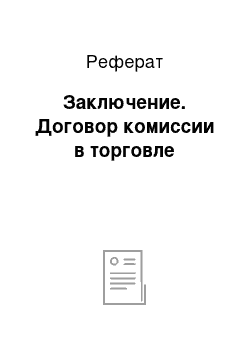 Реферат

Заключение. Договор комиссии в торговле